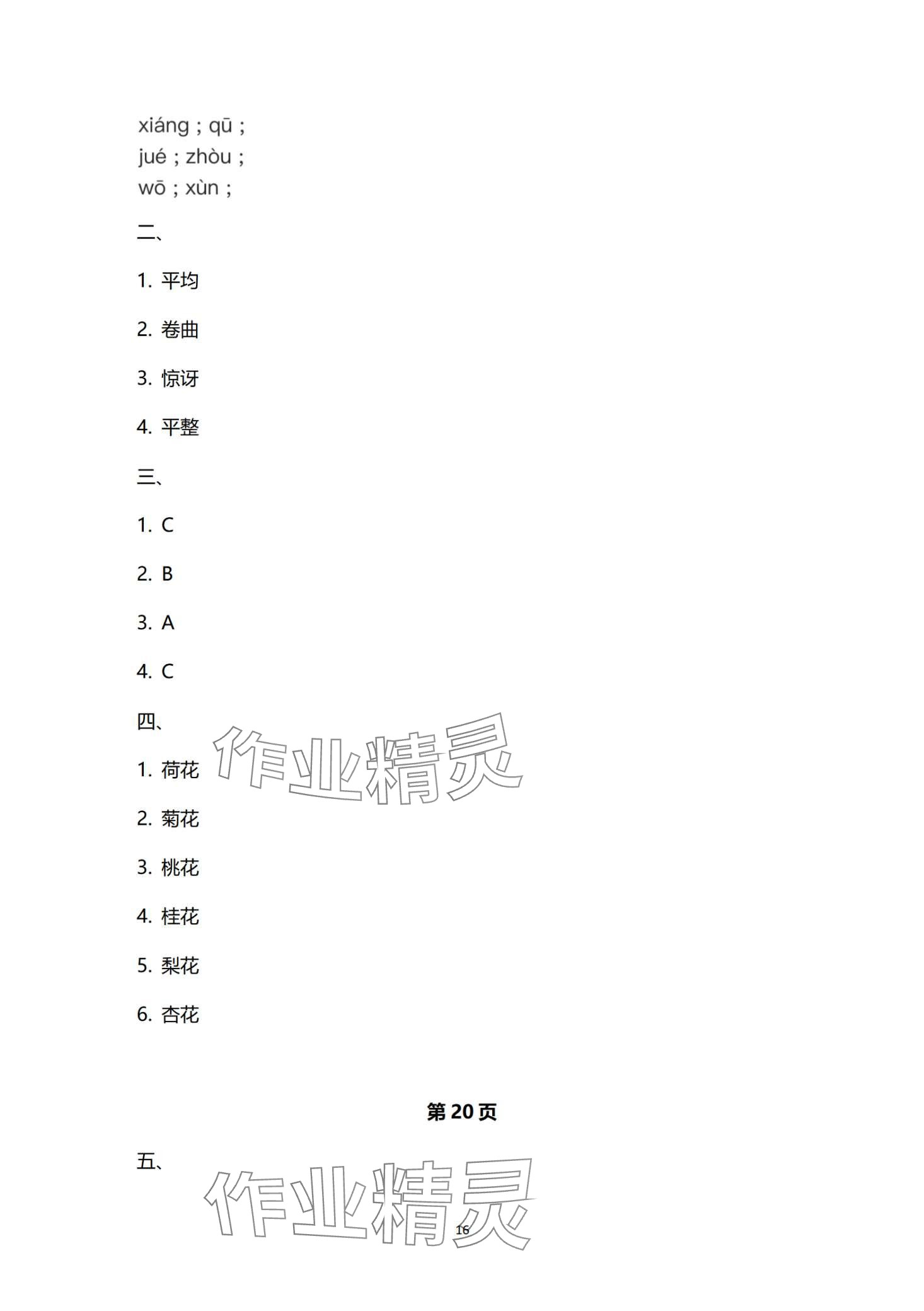 xiáng；qū；
jué；zhòu；
wō；xùn；

二、

1. 平均

2. 卷曲

3. 惊讶

4. 平整

三、

1. C

2. B

3. A

4. C

四、

1. 荷花

2. 菊花

3. 桃花

4. 桂花

5. 梨花

6. 杏花

第20页

五、

16

作业精灵